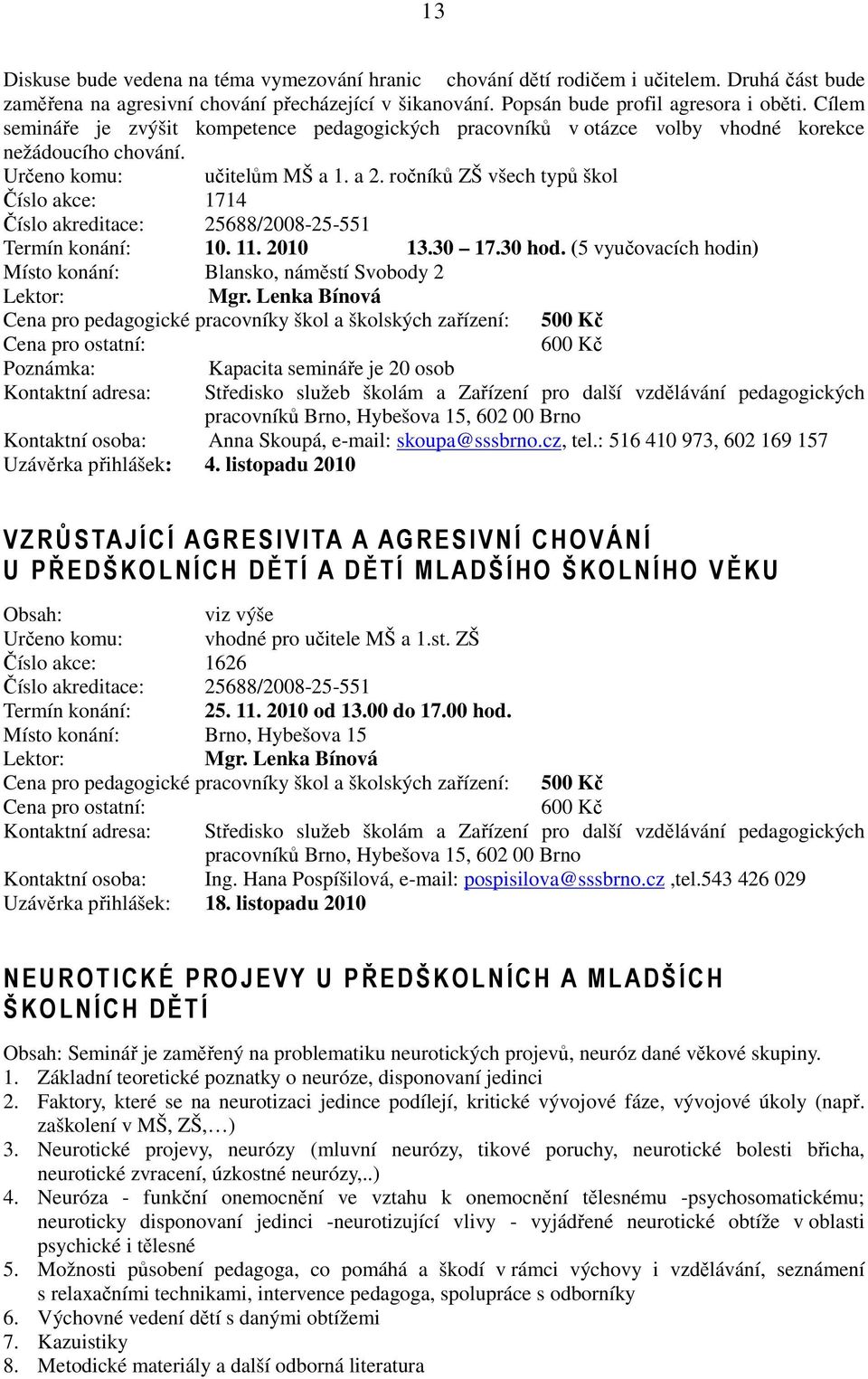 13

Diskuse bude vedena na téma vymezování hranic chování dětí rodičem i učitelem. Druhá část bude zaměřena na agresivní chování přecházející v šikanování. Popsán bude profil agresora i oběti. Cílem semináře je zvýšit kompetence pedagogických pracovníků v otázce volby vhodné korekce nežádoucího chování.
Určeno komu: učitelům MŠ a 1. a 2. ročníků ZŠ všech typů škol
Číslo akce: 1714
Číslo akreditace: 25688/2008-25-551
Termín konání: 10. 11. 2010 13.30 – 17.30 hod. (5 vyučovacích hodin)
Místo konání: Blansko, náměstí Svobody 2
Lektor: Mgr. Lenka Bínová
Cena pro pedagogické pracovníky škol a školských zařízení: 500 Kč
Cena pro ostatní: 600 Kč
Poznámka: Kapacita semináře je 20 osob
Kontaktní adresa: Středisko služeb školám a Zařízení pro další vzdělávání pedagogických pracovníků Brno, Hybešova 15, 602 00 Brno
Kontaktní osoba: Anna Skoupá, e-mail: skoupa@sssbrno.cz, tel.: 516 410 973, 602 169 157
Uzávěrka přihlášek: 4. listopadu 2010

VZRŮSTAJÍCÍ AGRESIVITA A AGRESIVNÍ CHOVÁNÍ U PŘEDŠKOLNÍCH DĚTÍ A DĚTÍ MLADŠÍHO ŠKOLNÍHO VĚKU

Obsah: viz výše
Určeno komu: vhodné pro učitele MŠ a 1.st. ZŠ
Číslo akce: 1626
Číslo akreditace: 25688/2008-25-551
Termín konání: 25. 11. 2010 od 13.00 do 17.00 hod.
Místo konání: Brno, Hybešova 15
Lektor: Mgr. Lenka Bínová
Cena pro pedagogické pracovníky škol a školských zařízení: 500 Kč
Cena pro ostatní: 600 Kč
Kontaktní adresa: Středisko služeb školám a Zařízení pro další vzdělávání pedagogických pracovníků Brno, Hybešova 15, 602 00 Brno
Kontaktní osoba: Ing. Hana Pospíšilová, e-mail: pospisilova@sssbrno.cz ,tel.543 426 029
Uzávěrka přihlášek: 18. listopadu 2010

NEUROTICKÉ PROJEVY U PŘEDŠKOLNÍCH A MLADŠÍCH ŠKOLNÍCH DĚTÍ

Obsah: Seminář je zaměřený na problematiku neurotických projevů, neuróz dané věkové skupiny.
1. Základní teoretické poznatky o neuróze, disponovaní jedinci
2. Faktory, které se na neurotizaci jedince podílejí, kritické vývojové fáze, vývojové úkoly (např. zaškolení v MŠ, ZŠ,…)
3. Neurotické projevy, neurózy (mluvní neurózy, tikové poruchy, neurotické bolesti břicha, neurotické zvracení, úzkostné neurózy,..)
4. Neuróza - funkční onemocnění ve vztahu k onemocnění tělesnému -psychosomatickému; neuroticky disponovaní jedinci -neurotizující vlivy - vyjádřené neurotické obtíže v oblasti psychické i tělesné
5. Možnosti působení pedagoga, co pomáhá a škodí v rámci výchovy i vzdělávání, seznámení s relaxačními technikami, intervence pedagoga, spolupráce s odborníky
6. Výchovné vedení dětí s danými obtížemi
7. Kazuistiky
8. Metodické materiály a další odborná literatura